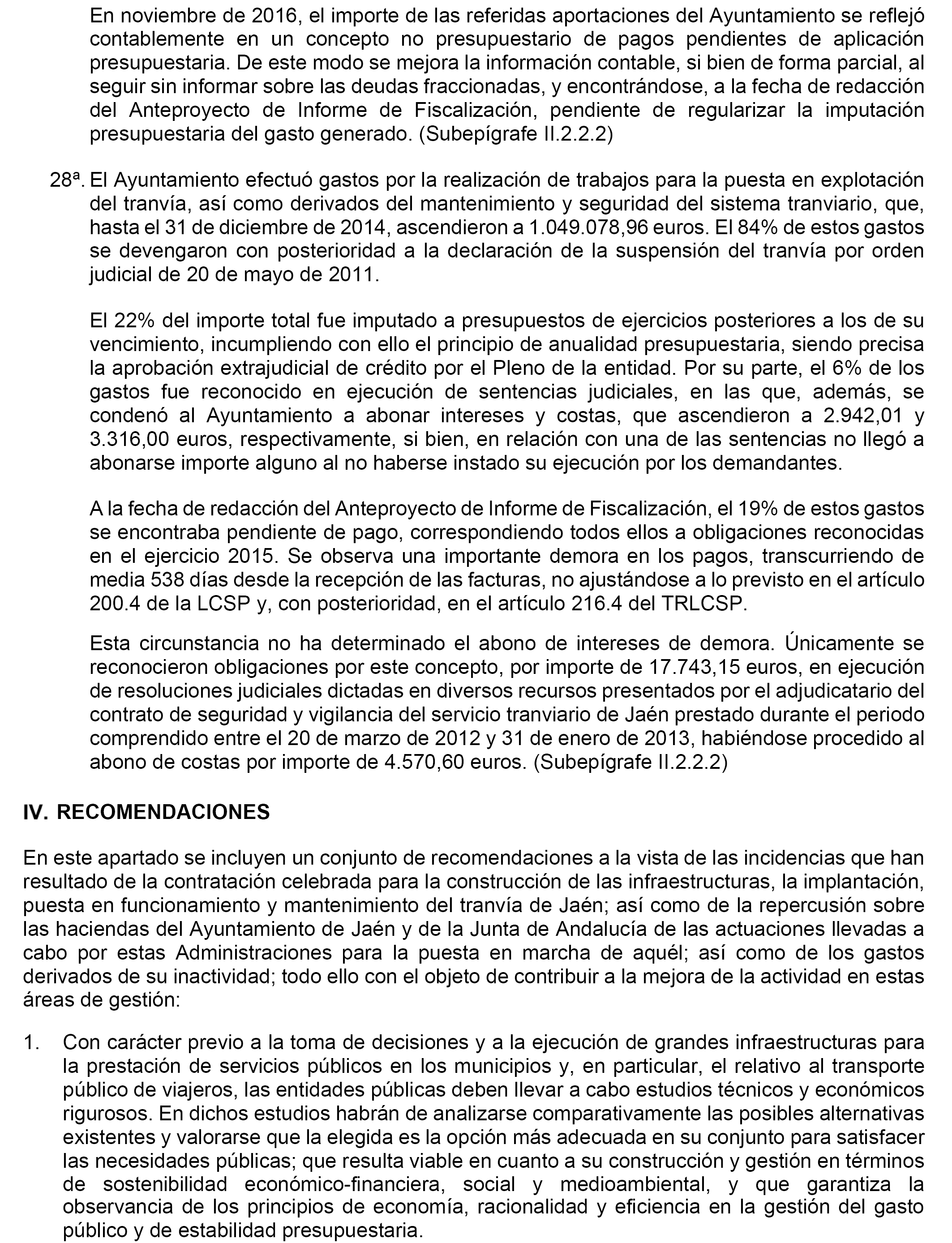 En noviembre de 2016, el importe de las referidas aportaciones del Ayuntamiento se reflejó contablemente en un concepto no presupuestario de pagos pendientes de aplicación presupuestaria. De este modo se mejora la información contable, si bien de forma parcial, al seguir sin informar sobre las deudas fraccionadas, y encontrándose, a la fecha de redacción del Anteproyecto de Informe de Fiscalización, pendiente de regularizar la imputación presupuestaria del gasto generado. (Subepígrafe II.2.2.2)

28ª. El Ayuntamiento efectuó gastos por la realización de trabajos para la puesta en explotación del tranvía, así como derivados del mantenimiento y seguridad del sistema tranviario, que, hasta el 31 de diciembre de 2014, ascendieron a 1.049.078,96 euros. El 84% de estos gastos se devengaron con posterioridad a la declaración de la suspensión del tranvía por orden judicial de 20 de mayo de 2011.

El 22% del importe total fue imputado a presupuestos de ejercicios posteriores a los de su vencimiento, incumpliendo con ello el principio de anualidad presupuestaria, siendo precisa la aprobación extrajudicial de crédito por el Pleno de la entidad. Por su parte, el 6% de los gastos fue reconocido en ejecución de sentencias judiciales, en las que, además, se condenó al Ayuntamiento a abonar intereses y costas, que ascendieron a 2.942,01 y 3.316,00 euros, respectivamente, si bien, en relación con una de las sentencias no llegó a abonarse importe alguno al no haberse instado su ejecución por los demandantes.

A la fecha de redacción del Anteproyecto de Informe de Fiscalización, el 19% de estos gastos se encontraba pendiente de pago, correspondiendo todos ellos a obligaciones reconocidas en el ejercicio 2015. Se observa una importante demora en los pagos, transcurriendo de media 538 días desde la recepción de las facturas, no ajustándose a lo previsto en el artículo 200.4 de la LCSP y, con posterioridad, en el artículo 216.4 del TRLCSP.

Esta circunstancia no ha determinado el abono de intereses de demora. Únicamente se reconocieron obligaciones por este concepto, por importe de 17.743,15 euros, en ejecución de resoluciones judiciales dictadas en diversos recursos presentados por el adjudicatario del contrato de seguridad y vigilancia del servicio tranviario de Jaén prestado durante el periodo comprendido entre el 20 de marzo de 2012 y 31 de enero de 2013, habiéndose procedido al abono de costas por importe de 4.570,60 euros. (Subepígrafe II.2.2.2)

IV. RECOMENDACIONES

En este apartado se incluyen un conjunto de recomendaciones a la vista de las incidencias que han resultado de la contratación celebrada para la construcción de las infraestructuras, la implantación, puesta en funcionamiento y mantenimiento del tranvía de Jaén; así como de la repercusión sobre las haciendas del Ayuntamiento de Jaén y de la Junta de Andalucía de las actuaciones llevadas a cabo por estas Administraciones para la puesta en marcha de aquél; así como de los gastos derivados de su inactividad; todo ello con el objeto de contribuir a la mejora de la actividad en estas áreas de gestión:

1. Con carácter previo a la toma de decisiones y a la ejecución de grandes infraestructuras para la prestación de servicios públicos en los municipios y, en particular, el relativo al transporte público de viajeros, las entidades públicas deben llevar a cabo estudios técnicos y económicos rigurosos. En dichos estudios habrán de analizarse comparativamente las posibles alternativas existentes y valorarse que la elegida es la opción más adecuada en su conjunto para satisfacer las necesidades públicas; que resulta viable en cuanto a su construcción y gestión en términos de sostenibilidad económico-financiera, social y medioambiental, y que garantiza la observancia de los principios de economía, racionalidad y eficiencia en la gestión del gasto público y de estabilidad presupuestaria.